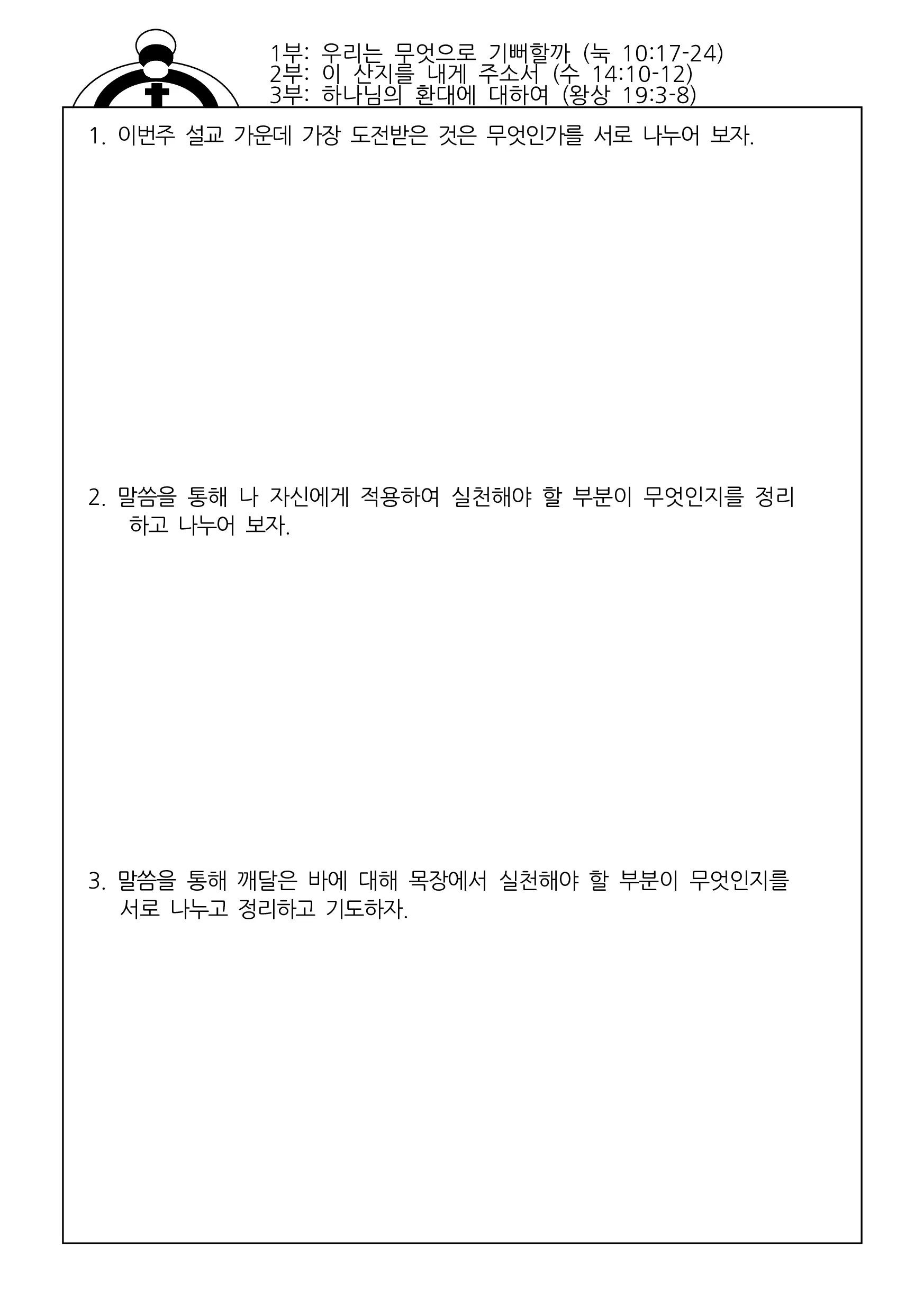 1부: 우리는 무엇으로 기뻐할까 (눅 10:17-24)
2부: 이 산지를 내게 주소서 (수 14:10-12)
3부: 하나님의 환대에 대하여 (왕상 19:3-8)

1. 이번주 설교 가운데 가장 도전받은 것은 무엇인가를 서로 나누어 보자.

2. 말씀을 통해 나 자신에게 적용하여 실천해야 할 부분이 무엇인지를 정리하고 나누어 보자.

3. 말씀을 통해 깨달은 바에 대해 목장에서 실천해야 할 부분이 무엇인지를 서로 나누고 정리하고 기도하자.